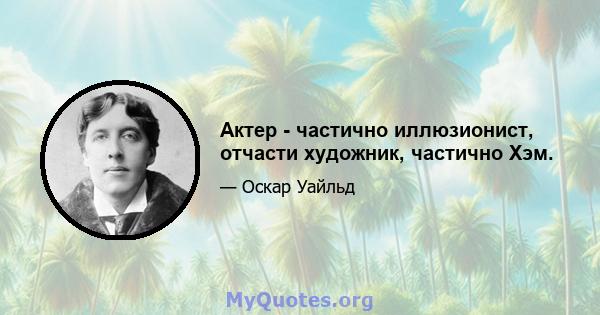 Актер - частично иллюзионист, отчасти художник, частично Хэм.

— Оскар Уайльд

MyQuotes.org